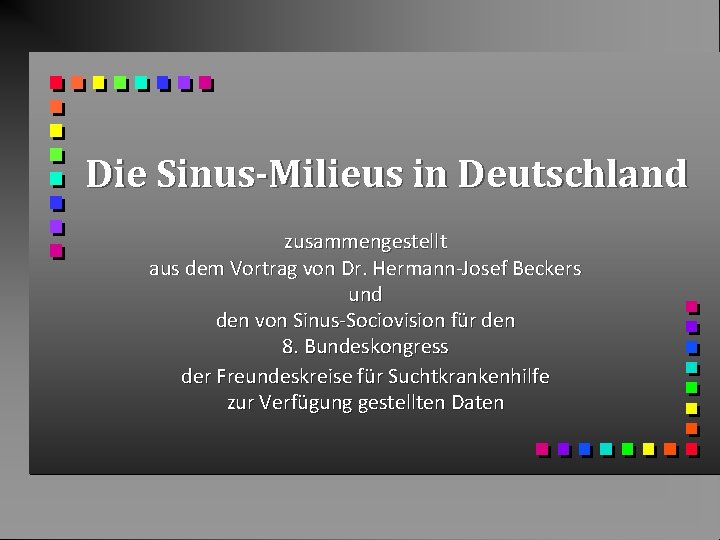 Die Sinus-Milieus in Deutschland

zusammengestellt
aus dem Vortrag von Dr. Hermann-Josef Beckers
und
den von Sinus-Sociovision für den
8. Bundeskongress
der Freundeskreise für Suchtkrankenhilfe
zur Verfügung gestellten Daten